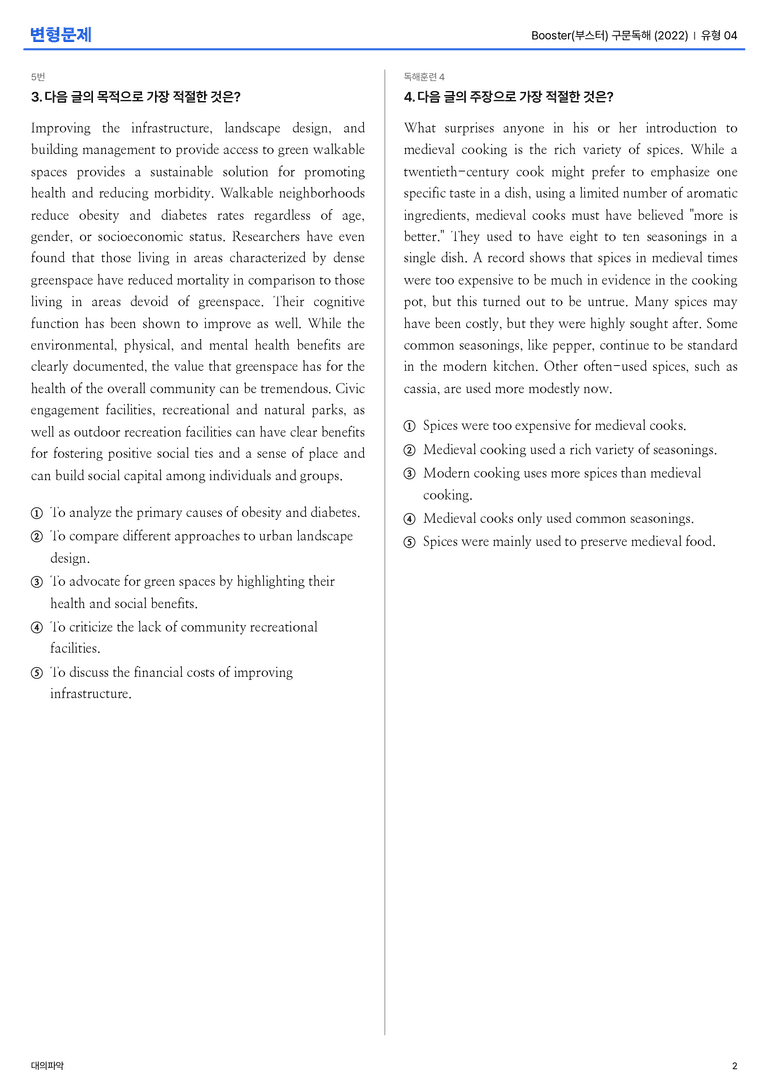 변형문제

Booster(부스터) 구문독해 (2022) | 유형 04

5번

3. 다음 글의 목적으로 가장 적절한 것은?

Improving the infrastructure, landscape design, and building management to provide access to green walkable spaces provides a sustainable solution for promoting health and reducing morbidity. Walkable neighborhoods reduce obesity and diabetes rates regardless of age, gender, or socioeconomic status. Researchers have even found that those living in areas characterized by dense greenspace have reduced mortality in comparison to those living in areas devoid of greenspace. Their cognitive function has been shown to improve as well. While the environmental, physical, and mental health benefits are clearly documented, the value that greenspace has for the health of the overall community can be tremendous. Civic engagement facilities, recreational and natural parks, as well as outdoor recreation facilities can have clear benefits for fostering positive social ties and a sense of place and can build social capital among individuals and groups.

① To analyze the primary causes of obesity and diabetes.
② To compare different approaches to urban landscape design.
③ To advocate for green spaces by highlighting their health and social benefits.
④ To criticize the lack of community recreational facilities.
⑤ To discuss the financial costs of improving infrastructure.

독해훈련 4

4. 다음 글의 주장으로 가장 적절한 것은?

What surprises anyone in his or her introduction to medieval cooking is the rich variety of spices. While a twentieth-century cook might prefer to emphasize one specific taste in a dish, using a limited number of aromatic ingredients, medieval cooks must have believed "more is better." They used to have eight to ten seasonings in a single dish. A record shows that spices in medieval times were too expensive to be much in evidence in the cooking pot, but this turned out to be untrue. Many spices may have been costly, but they were highly sought after. Some common seasonings, like pepper, continue to be standard in the modern kitchen. Other often-used spices, such as cassia, are used more modestly now.

① Spices were too expensive for medieval cooks.
② Medieval cooking used a rich variety of seasonings.
③ Modern cooking uses more spices than medieval cooking.
④ Medieval cooks only used common seasonings.
⑤ Spices were mainly used to preserve medieval food.

대의파악

2